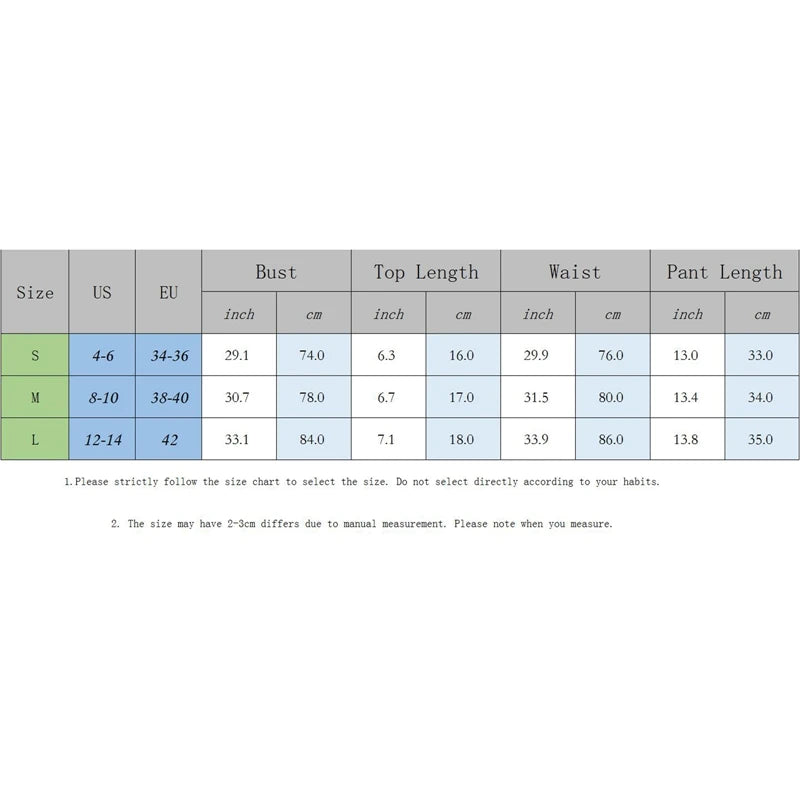 | Size | US | EU | Bust | | Top Length | | Waist | | Pant Length | |
|---|---|---|---|---|---|---|---|---|---|---|
| | | | inch | cm | inch | cm | inch | cm | inch | cm |
| S | 4-6 | 34-36 | 29.1 | 74.0 | 6.3 | 16.0 | 29.9 | 76.0 | 13.0 | 33.0 |
| M | 8-10 | 38-40 | 30.7 | 78.0 | 6.7 | 17.0 | 31.5 | 80.0 | 13.4 | 34.0 |
| L | 12-14 | 42 | 33.1 | 84.0 | 7.1 | 18.0 | 33.9 | 86.0 | 13.8 | 35.0 |

1.Please strictly follow the size chart to select the size. Do not select directly according to your habits.

2. The size may have 2-3cm differs due to manual measurement. Please note when you measure.